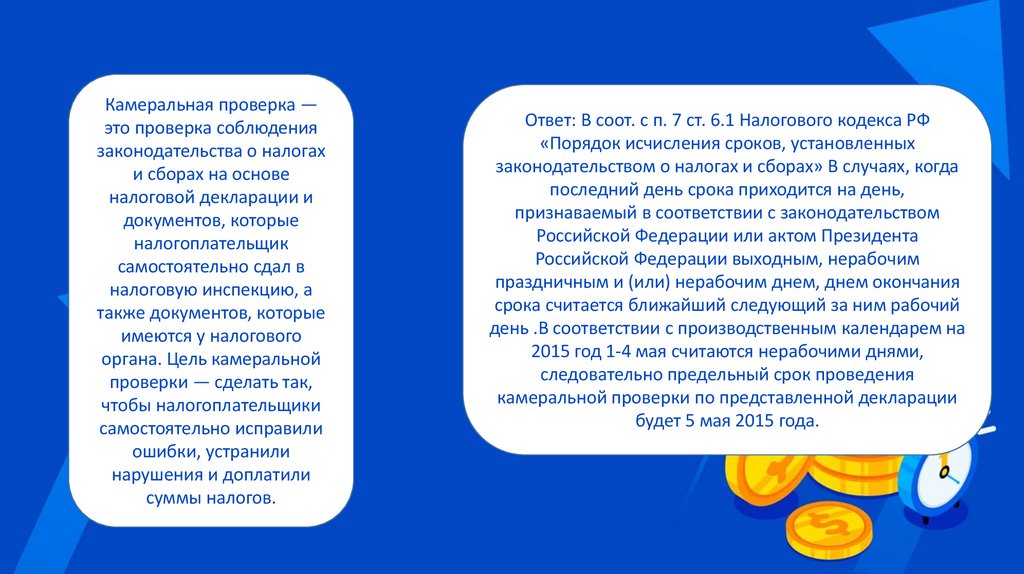 Камеральная проверка — это проверка соблюдения законодательства о налогах и сборах на основе налоговой декларации и документов, которые налогоплательщик самостоятельно сдал в налоговую инспекцию, а также документов, которые имеются у налогового органа. Цель камеральной проверки — сделать так, чтобы налогоплательщики самостоятельно исправили ошибки, устранили нарушения и доплатили суммы налогов.

Ответ: В соот. с п. 7 ст. 6.1 Налогового кодекса РФ «Порядок исчисления сроков, установленных законодательством о налогах и сборах» В случаях, когда последний день срока приходится на день, признаваемый в соответствии с законодательством Российской Федерации или актом Президента Российской Федерации выходным, нерабочим праздничным и (или) нерабочим днем, днем окончания срока считается ближайший следующий за ним рабочий день .В соответствии с производственным календарем на 2015 год 1-4 мая считаются нерабочими днями, следовательно предельный срок проведения камеральной проверки по представленной декларации будет 5 мая 2015 года.